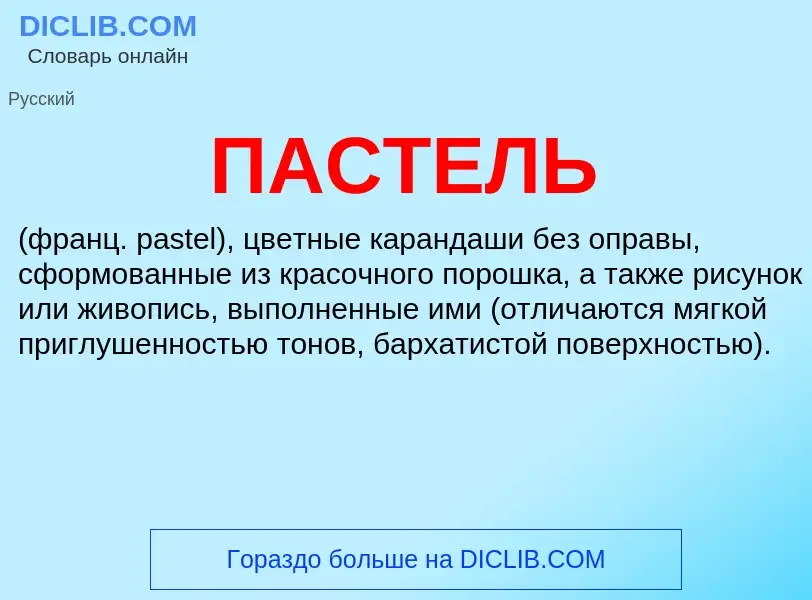 DICLIB.COM
Словарь онлайн

Русский

ПАСТЕЛЬ

(франц. pastel), цветные карандаши без оправы, сформованные из красочного порошка, а также рисунок или живопись, выполненные ими (отличаются мягкой приглушенностью тонов, бархатистой поверхностью).

Гораздо больше на DICLIB.COM